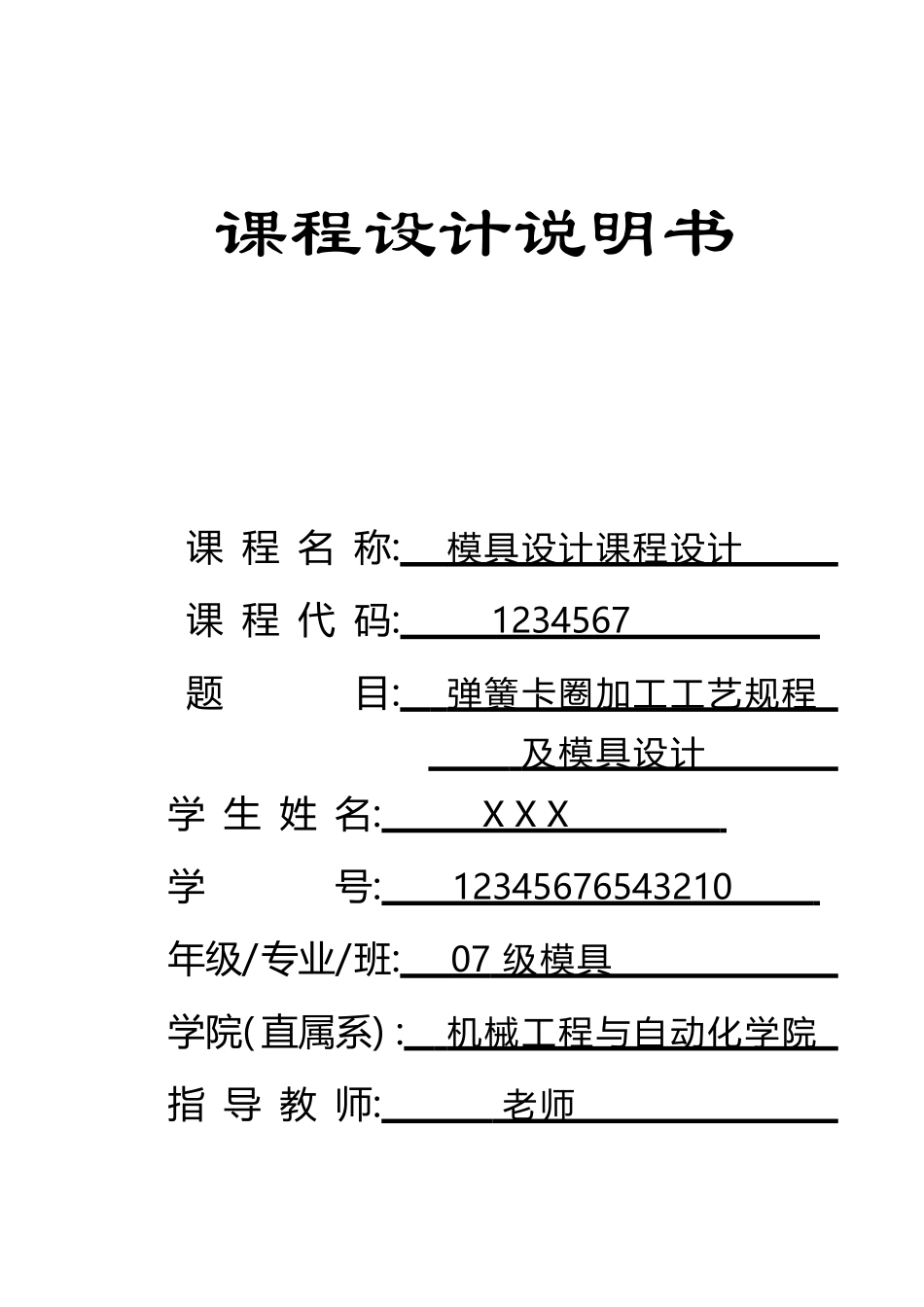 课程设计说明书

课 程 名 称: 模具设计课程设计

课 程 代 码: 1234567

题 目: 弹簧卡圈加工工艺规程及模具设计

学 生 姓 名: X X X

学 号: 12345676543210

年级/专业/班: 07 级模具

学院(直属系) : 机械工程与自动化学院

指 导 教 师: 老师